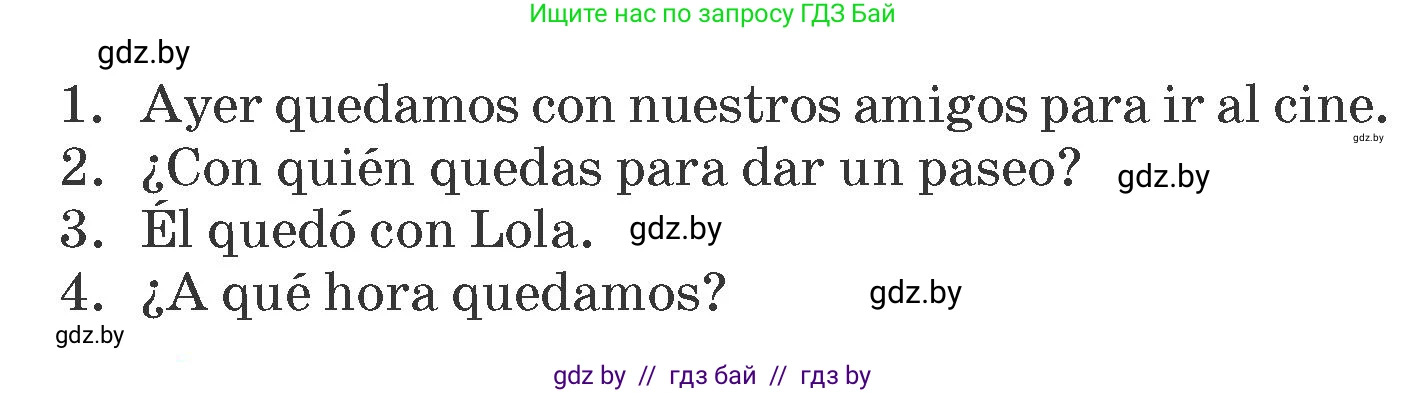 Ищите нас по запросу ГДЗ Бай

gdz.by

1. Ayer quedamos con nuestros amigos para ir al cine. gdz.by
2. ¿Con quién quedas para dar un paseo? gdz.by
3. Él quedó con Lola. gdz.by
4. ¿A qué hora quedamos? gdz.by

gdz.by

gdz by // гдз бай // гдз by